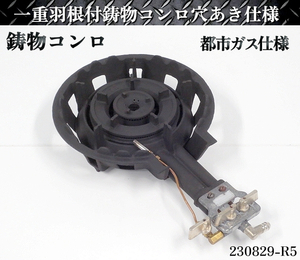 一重羽根付鋳物コンロ穴あき仕様

鋳物コンロ

都市ガス仕様

230829-R5